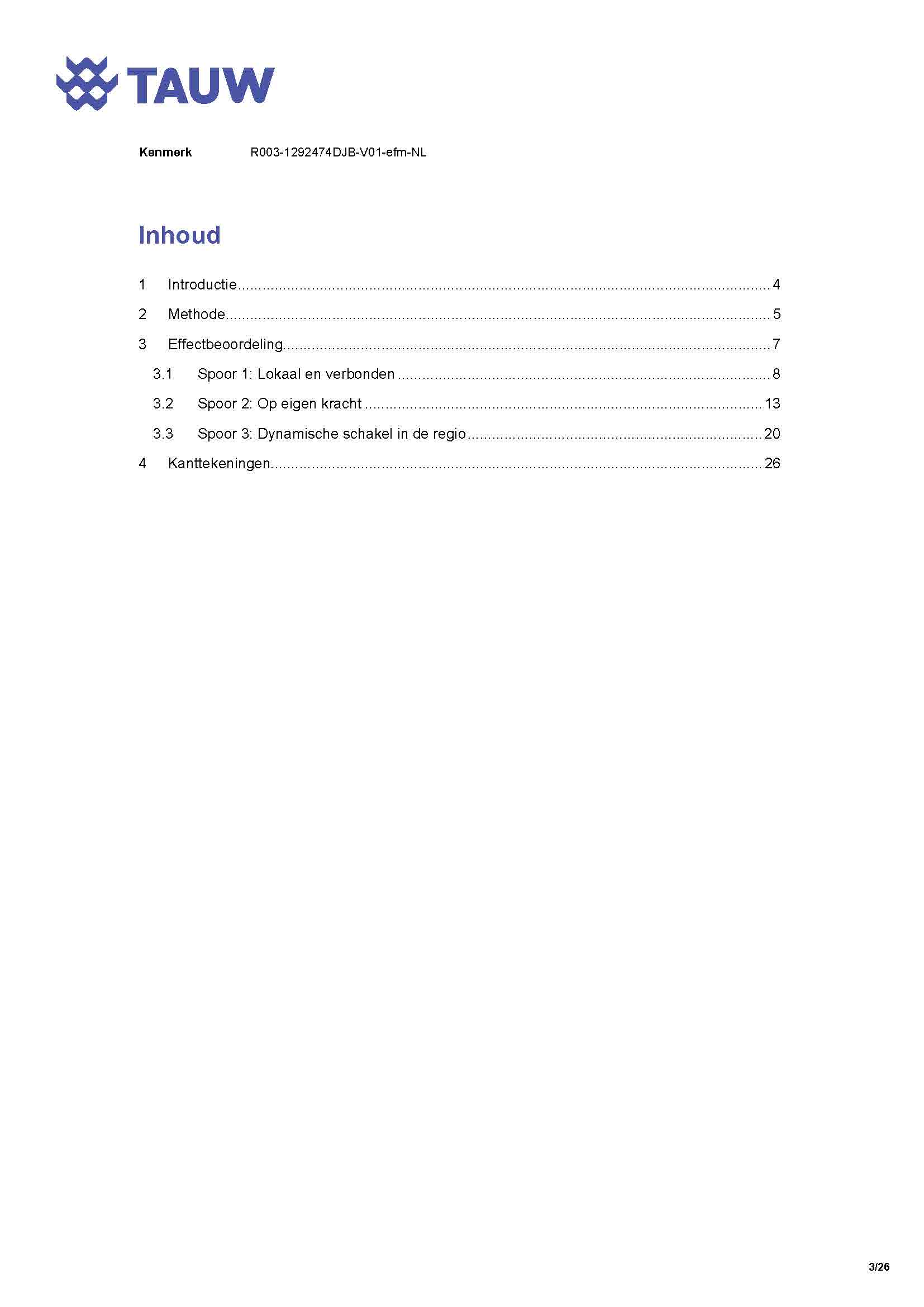 TAUW

Kenmerk R003-1292474DJB-V01-efm-NL

Inhoud

1 Introductie ........ 4
2 Methode ........ 5
3 Effectbeoordeling ........ 7
3.1 Spoor 1: Lokaal en verbonden ........ 8
3.2 Spoor 2: Op eigen kracht ........ 13
3.3 Spoor 3: Dynamische schakel in de regio ........ 20
4 Kanttekeningen ........ 26

3/26